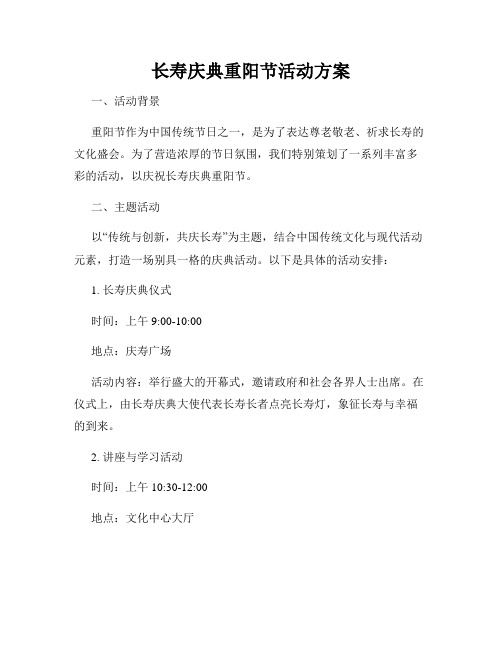 长寿庆典重阳节活动方案

一、活动背景

重阳节作为中国传统节日之一，是为了表达尊老敬老、祈求长寿的文化盛会。为了营造浓厚的节日氛围，我们特别策划了一系列丰富多彩的活动，以庆祝长寿庆典重阳节。

二、主题活动

以“传统与创新，共庆长寿”为主题，结合中国传统文化与现代活动元素，打造一场别具一格的庆典活动。以下是具体的活动安排：

1. 长寿庆典仪式

时间：上午 9:00-10:00

地点：庆寿广场

活动内容：举行盛大的开幕式，邀请政府和社会各界人士出席。在仪式上，由长寿庆典大使代表长寿长者点亮长寿灯，象征长寿与幸福的到来。

2. 讲座与学习活动

时间：上午 10:30-12:00

地点：文化中心大厅